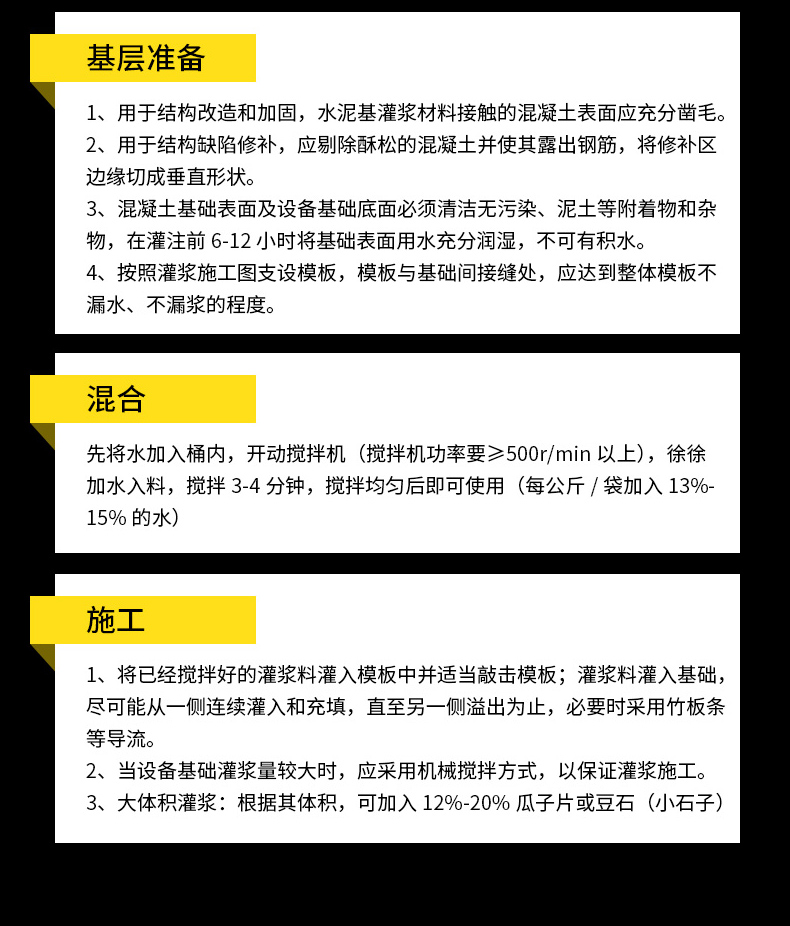 基层准备

1、用于结构改造和加固，水泥基灌浆材料接触的混凝土表面应充分凿毛。

2、用于结构缺陷修补，应剔除酥松的混凝土并使其露出钢筋，将修补区边缘切成垂直形状。

3、混凝土基础表面及设备基础底面必须清洁无污染、泥土等附着物和杂物，在灌注前6-12小时将基础表面用水充分润湿，不可有积水。

4、按照灌浆施工图支设模板，模板与基础间接缝处，应达到整体模板不漏水、不漏浆的程度。

混合

先将水加入桶内，开动搅拌机（搅拌机功率要≥500r/min以上），徐徐加水入料，搅拌3-4分钟，搅拌均匀后即可使用（每公斤/袋加入13%-15%的水）

施工

1、将已经搅拌好的灌浆料灌入模板中并适当敲击模板；灌浆料灌入基础，尽可能从一侧连续灌入和充填，直至另一侧溢出为止，必要时采用竹板条等导流。

2、当设备基础灌浆量较大时，应采用机械搅拌方式，以保证灌浆施工。

3、大体积灌浆：根据其体积，可加入12%-20%瓜子片或豆石（小石子）